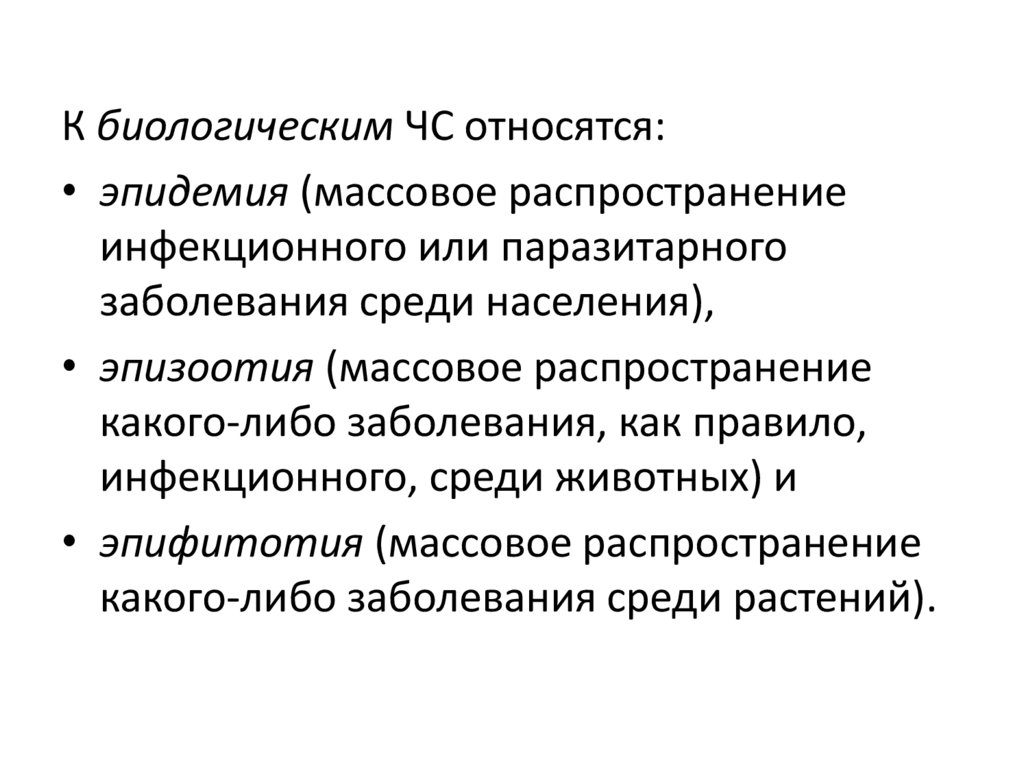 К биологическим ЧС относятся:

• эпидемия (массовое распространение инфекционного или паразитарного заболевания среди населения),
• эпизоотия (массовое распространение какого-либо заболевания, как правило, инфекционного, среди животных) и
• эпифитотия (массовое распространение какого-либо заболевания среди растений).